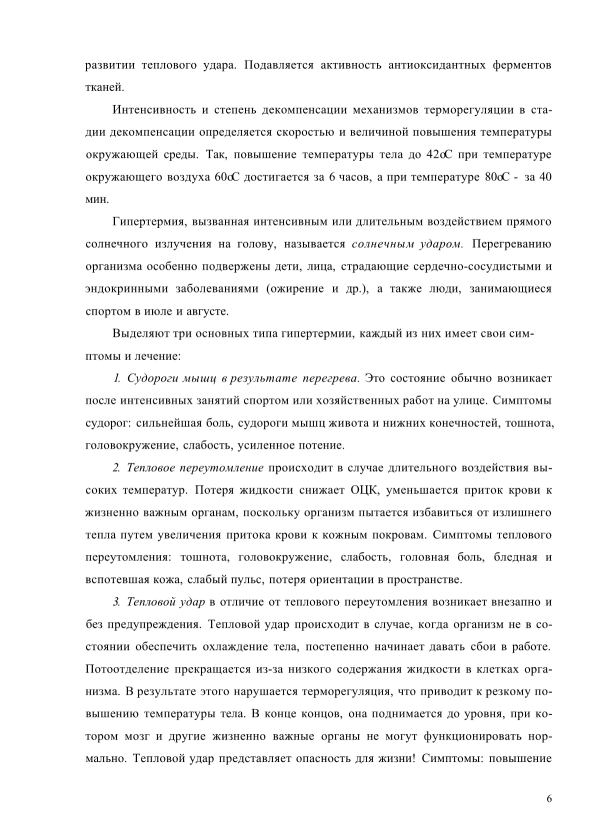 развитии теплового удара. Подавляется активность антиоксидантных ферментов тканей.

Интенсивность и степень декомпенсации механизмов терморегуляции в стадии декомпенсации определяется скоростью и величиной повышения температуры окружающей среды. Так, повышение температуры тела до 42оС при температуре окружающего воздуха 60оС достигается за 6 часов, а при температуре 80оС - за 40 мин.

Гипертермия, вызванная интенсивным или длительным воздействием прямого солнечного излучения на голову, называется солнечным ударом. Перегреванию организма особенно подвержены дети, лица, страдающие сердечно-сосудистыми и эндокринными заболеваниями (ожирение и др.), а также люди, занимающиеся спортом в июле и августе.

Выделяют три основных типа гипертермии, каждый из них имеет свои симптомы и лечение:

1. Судороги мышц в результате перегрева. Это состояние обычно возникает после интенсивных занятий спортом или хозяйственных работ на улице. Симптомы судорог: сильнейшая боль, судороги мышц живота и нижних конечностей, тошнота, головокружение, слабость, усиленное потение.

2. Тепловое переутомление происходит в случае длительного воздействия высоких температур. Потеря жидкости снижает ОЦК, уменьшается приток крови к жизненно важным органам, поскольку организм пытается избавиться от излишнего тепла путем увеличения притока крови к кожным покровам. Симптомы теплового переутомления: тошнота, головокружение, слабость, головная боль, бледная и вспотевшая кожа, слабый пульс, потеря ориентации в пространстве.

3. Тепловой удар в отличие от теплового переутомления возникает внезапно и без предупреждения. Тепловой удар происходит в случае, когда организм не в состоянии обеспечить охлаждение тела, постепенно начинает давать сбои в работе. Потоотделение прекращается из-за низкого содержания жидкости в клетках организма. В результате этого нарушается терморегуляция, что приводит к резкому повышению температуры тела. В конце концов, она поднимается до уровня, при котором мозг и другие жизненно важные органы не могут функционировать нормально. Тепловой удар представляет опасность для жизни! Симптомы: повышение

6